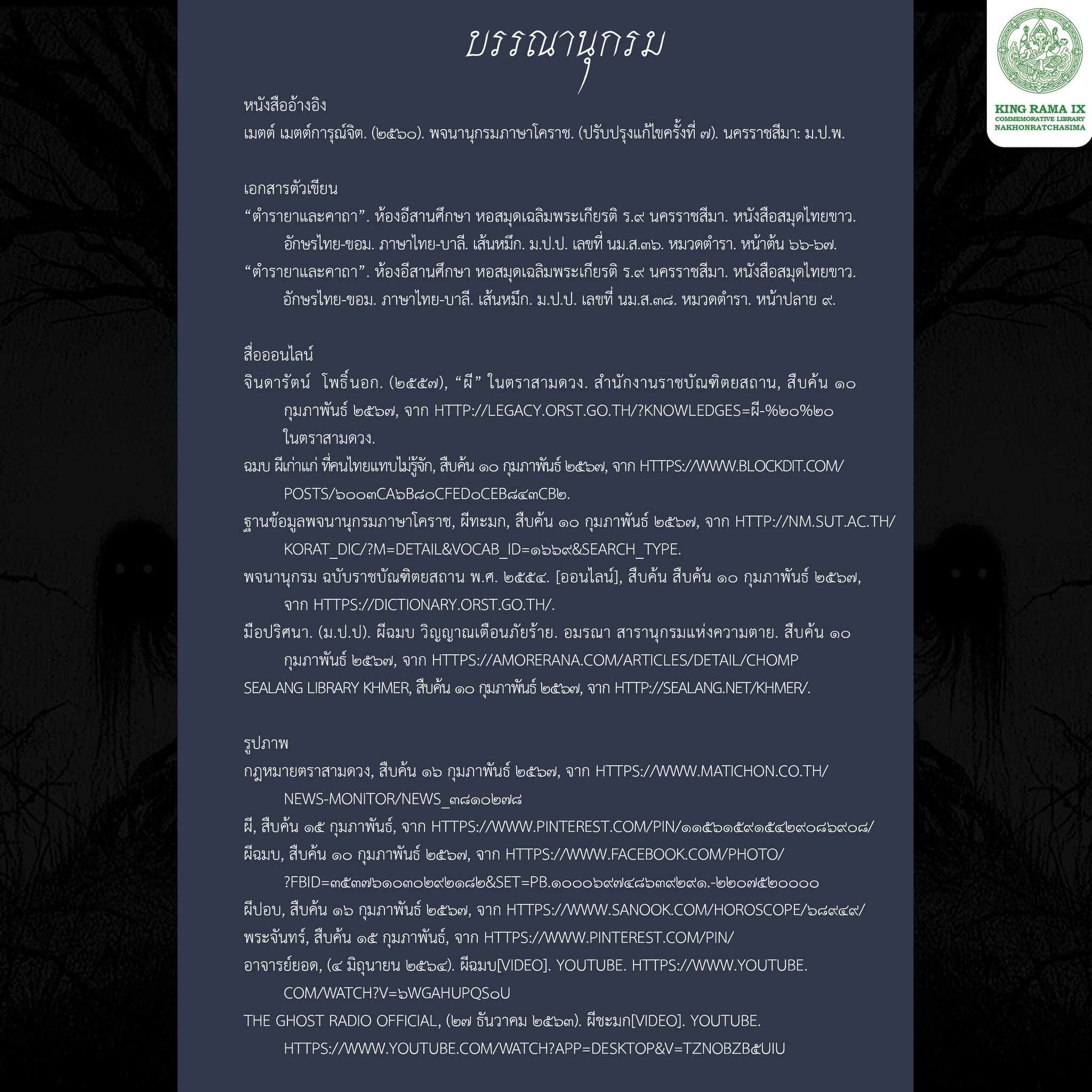 KING RAMA IX
COMMEMORATIVE LIBRARY
NAKHONRATCHASIMA

บรรณานุกรม

หนังสืออ้างอิง
เมตต์ เมตต์การุณ์จิต. (๒๕๖๐). พจนานุกรมภาษาโคราช. (ปรับปรุงแก้ไขครั้งที่ ๗). นครราชสีมา: ม.ป.พ.

เอกสารตัวเขียน
“ตำรายาและคาถา”. ห้องอีสานศึกษา หอสมุดเฉลิมพระเกียรติ ร.๙ นครราชสีมา. หนังสือสมุดไทยขาว. อักษรไทย-ขอม. ภาษาไทย-บาลี. เส้นหมึก. ม.ป.ป. เลขที่ นม.ส.๓๖. หมวดตำรา. หน้าต้น ๖๖-๖๗.
“ตำรายาและคาถา”. ห้องอีสานศึกษา หอสมุดเฉลิมพระเกียรติ ร.๙ นครราชสีมา. หนังสือสมุดไทยขาว. อักษรไทย-ขอม. ภาษาไทย-บาลี. เส้นหมึก. ม.ป.ป. เลขที่ นม.ส.๓๘. หมวดตำรา. หน้าปลาย ๙.

สื่อออนไลน์
จินดารัตน์ โพธิ์นอก. (๒๕๕๗), “ผี” ในตราสามดวง. สำนักงานราชบัณฑิตยสถาน, สืบค้น ๑๐ กุมภาพันธ์ ๒๕๖๗, จาก HTTP://LEGACY.ORST.GO.TH/?KNOWLEDGES=ผี-%๒๐%๒๐ ในตราสามดวง.
ฉมบ ผีเก่าแก่ ที่คนไทยแทบไม่รู้จัก, สืบค้น ๑๐ กุมภาพันธ์ ๒๕๖๗, จาก HTTPS://WWW.BLOCKDIT.COM/POSTS/๖๐๐๓CA๖B๘๐CFED๐CEB๘๔๓CB๒.
ฐานข้อมูลพจนานุกรมภาษาโคราช, ผีทะมก, สืบค้น ๑๐ กุมภาพันธ์ ๒๕๖๗, จาก HTTP://NM.SUT.AC.TH/KORAT_DIC/?M=DETAIL&VOCAB_ID=๑๖๖๙&SEARCH_TYPE.
พจนานุกรม ฉบับราชบัณฑิตยสถาน พ.ศ. ๒๕๕๔. [ออนไลน์], สืบค้น สืบค้น ๑๐ กุมภาพันธ์ ๒๕๖๗, จาก HTTPS://DICTIONARY.ORST.GO.TH/.
มือปริศนา. (ม.ป.ป). ผีฉมบ วิญญาณเตือนภัยร้าย. อมรณา สารานุกรมแห่งความตาย. สืบค้น ๑๐ กุมภาพันธ์ ๒๕๖๗, จาก HTTPS://AMORERANA.COM/ARTICLES/DETAIL/CHOMP
SEALANG LIBRARY KHMER, สืบค้น ๑๐ กุมภาพันธ์ ๒๕๖๗, จาก HTTP://SEALANG.NET/KHMER/.

รูปภาพ
กฎหมายตราสามดวง, สืบค้น ๑๖ กุมภาพันธ์ ๒๕๖๗, จาก HTTPS://WWW.MATICHON.CO.TH/NEWS-MONITOR/NEWS_๓๘๑๐๒๗๘
ผี, สืบค้น ๑๕ กุมภาพันธ์, จาก HTTPS://WWW.PINTEREST.COM/PIN/๑๑๕๖๑๕๙๑๕๔๒๙๐๘๖๙๐๘/
ผีฉมบ, สืบค้น ๑๐ กุมภาพันธ์ ๒๕๖๗, จาก HTTPS://WWW.FACEBOOK.COM/PHOTO/?FBID=๓๕๓๗๖๑๐๓๐๒๙๒๑๘๒&SET=PB.๑๐๐๐๖๙๗๔๘๖๓๙๒๙๑.-๒๒๐๗๕๒๐๐๐๐
ผีปอบ, สืบค้น ๑๖ กุมภาพันธ์ ๒๕๖๗, จาก HTTPS://WWW.SANOOK.COM/HOROSCOPE/๖๘๙๔๙/
พระจันทร์, สืบค้น ๑๕ กุมภาพันธ์, จาก HTTPS://WWW.PINTEREST.COM/PIN/
อาจารย์ยอด, (๔ มิถุนายน ๒๕๖๔). ผีฉมบ[VIDEO]. YOUTUBE. HTTPS://WWW.YOUTUBE.COM/WATCH?V=๖WGAHUPQS๐U
THE GHOST RADIO OFFICIAL, (๒๗ ธันวาคม ๒๕๖๓). ผีชะมก[VIDEO]. YOUTUBE. HTTPS://WWW.YOUTUBE.COM/WATCH?APP=DESKTOP&V=TZNOBZB๕UIU